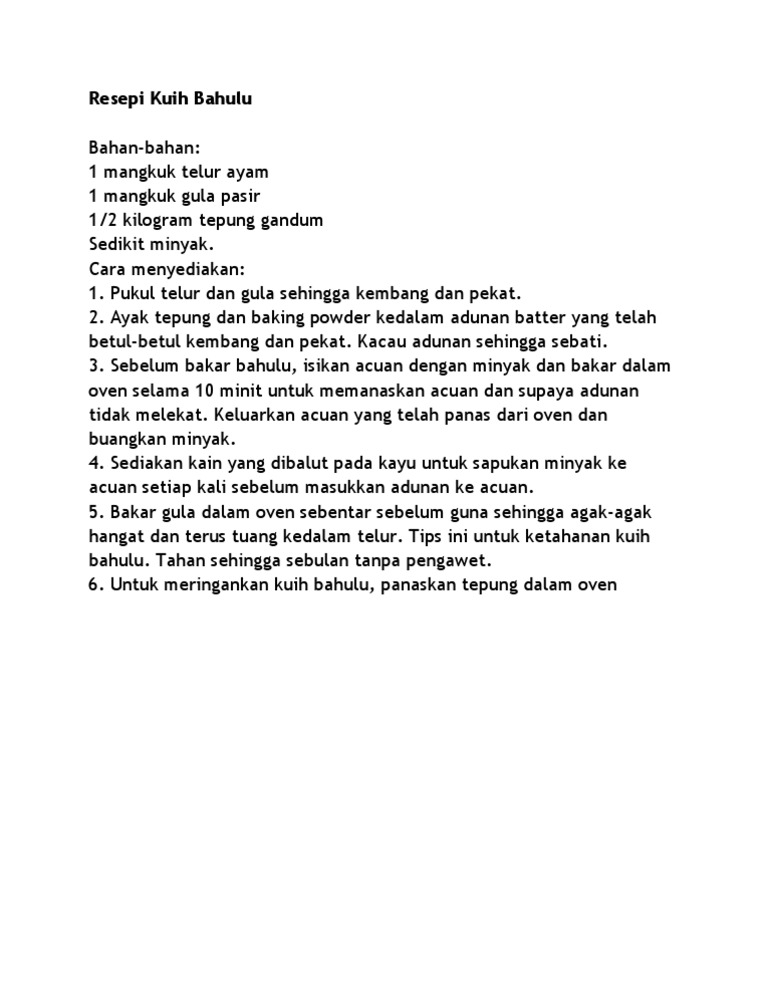 Resepi Kuih Bahulu

Bahan-bahan:
1 mangkuk telur ayam
1 mangkuk gula pasir
1/2 kilogram tepung gandum
Sedikit minyak.
Cara menyediakan:
1. Pukul telur dan gula sehingga kembang dan pekat.
2. Ayak tepung dan baking powder kedalam adunan batter yang telah betul-betul kembang dan pekat. Kacau adunan sehingga sebati.
3. Sebelum bakar bahulu, isikan acuan dengan minyak dan bakar dalam oven selama 10 minit untuk memanaskan acuan dan supaya adunan tidak melekat. Keluarkan acuan yang telah panas dari oven dan buangkan minyak.
4. Sediakan kain yang dibalut pada kayu untuk sapukan minyak ke acuan setiap kali sebelum masukkan adunan ke acuan.
5. Bakar gula dalam oven sebentar sebelum guna sehingga agak-agak hangat dan terus tuang kedalam telur. Tips ini untuk ketahanan kuih bahulu. Tahan sehingga sebulan tanpa pengawet.
6. Untuk meringankan kuih bahulu, panaskan tepung dalam oven